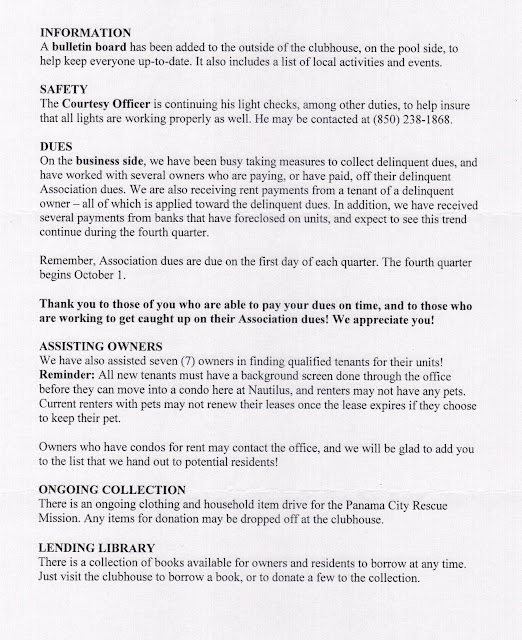 INFORMATION
A bulletin board has been added to the outside of the clubhouse, on the pool side, to help keep everyone up-to-date. It also includes a list of local activities and events.

SAFETY
The Courtesy Officer is continuing his light checks, among other duties, to help insure that all lights are working properly as well. He may be contacted at (850) 238-1868.

DUES
On the business side, we have been busy taking measures to collect delinquent dues, and have worked with several owners who are paying, or have paid, off their delinquent Association dues. We are also receiving rent payments from a tenant of a delinquent owner – all of which is applied toward the delinquent dues. In addition, we have received several payments from banks that have foreclosed on units, and expect to see this trend continue during the fourth quarter.

Remember, Association dues are due on the first day of each quarter. The fourth quarter begins October 1.

Thank you to those of you who are able to pay your dues on time, and to those who are working to get caught up on their Association dues! We appreciate you!

ASSISTING OWNERS
We have also assisted seven (7) owners in finding qualified tenants for their units! Reminder: All new tenants must have a background screen done through the office before they can move into a condo here at Nautilus, and renters may not have any pets. Current renters with pets may not renew their leases once the lease expires if they choose to keep their pet.

Owners who have condos for rent may contact the office, and we will be glad to add you to the list that we hand out to potential residents!

ONGOING COLLECTION
There is an ongoing clothing and household item drive for the Panama City Rescue Mission. Any items for donation may be dropped off at the clubhouse.

LENDING LIBRARY
There is a collection of books available for owners and residents to borrow at any time. Just visit the clubhouse to borrow a book, or to donate a few to the collection.